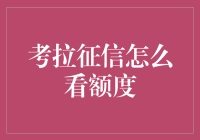 考拉征信怎么看额度